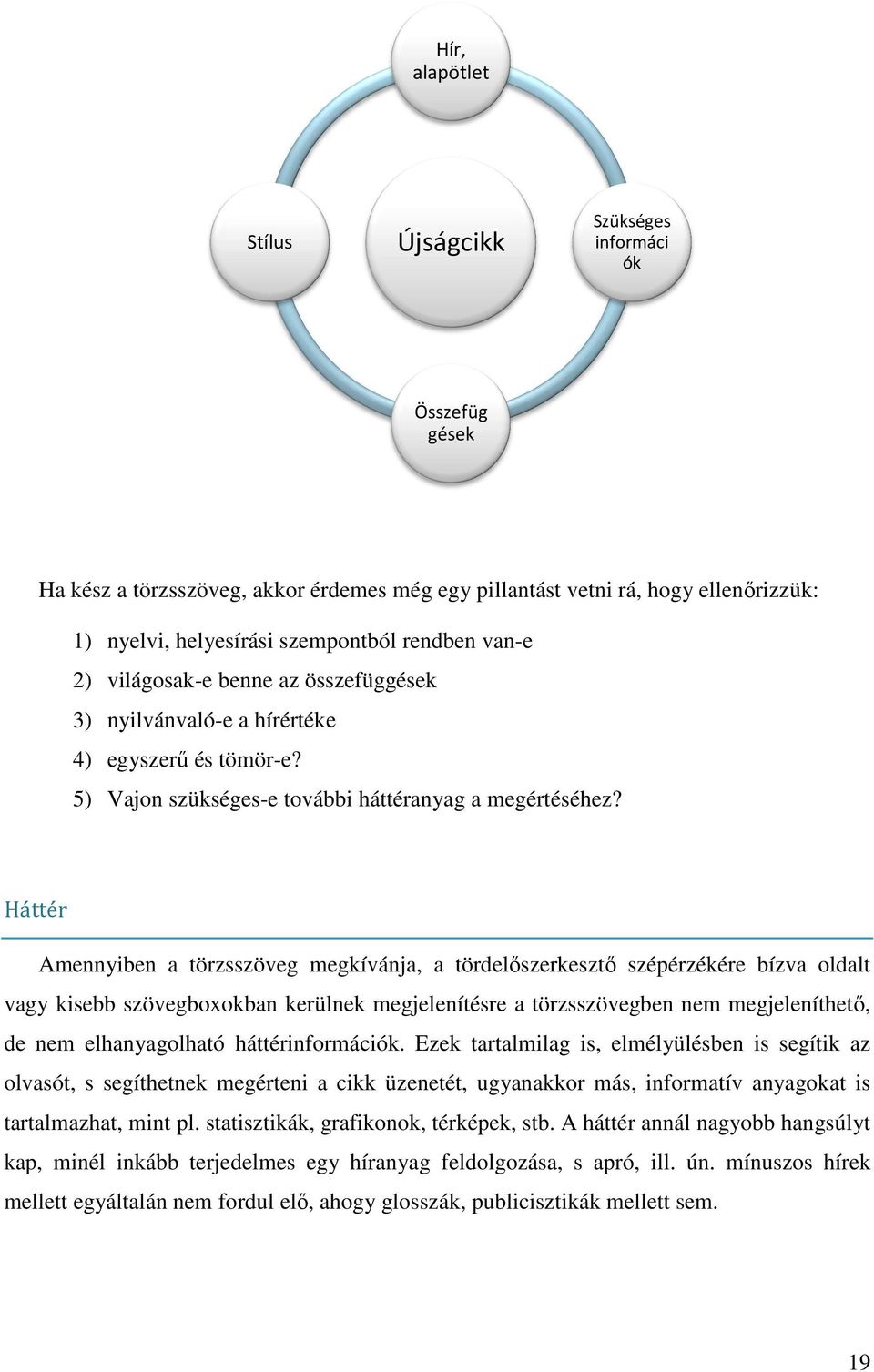 Hír, alapötlet

Stílus

Újságcikk

Szükséges informáci ók

Összefüg gések

Ha kész a törzsszöveg, akkor érdemes még egy pillantást vetni rá, hogy ellenőrizzük:

1) nyelvi, helyesírási szempontból rendben van-e
2) világosak-e benne az összefüggések
3) nyilvánvaló-e a hírértéke
4) egyszerű és tömör-e?
5) Vajon szükséges-e további háttéranyag a megértéséhez?

Háttér

Amennyiben a törzsszöveg megkívánja, a tördelőszerkesztő szépérzékére bízva oldalt vagy kisebb szövegboxokban kerülnek megjelenítésre a törzsszövegben nem megjeleníthető, de nem elhanyagolható háttérinformációk. Ezek tartalmilag is, elmélyülésben is segítik az olvasót, s segíthetnek megérteni a cikk üzenetét, ugyanakkor más, informatív anyagokat is tartalmazhat, mint pl. statisztikák, grafikonok, térképek, stb. A háttér annál nagyobb hangsúlyt kap, minél inkább terjedelmes egy híranyag feldolgozása, s apró, ill. ún. mínuszos hírek mellett egyáltalán nem fordul elő, ahogy glosszák, publicisztikák mellett sem.

19